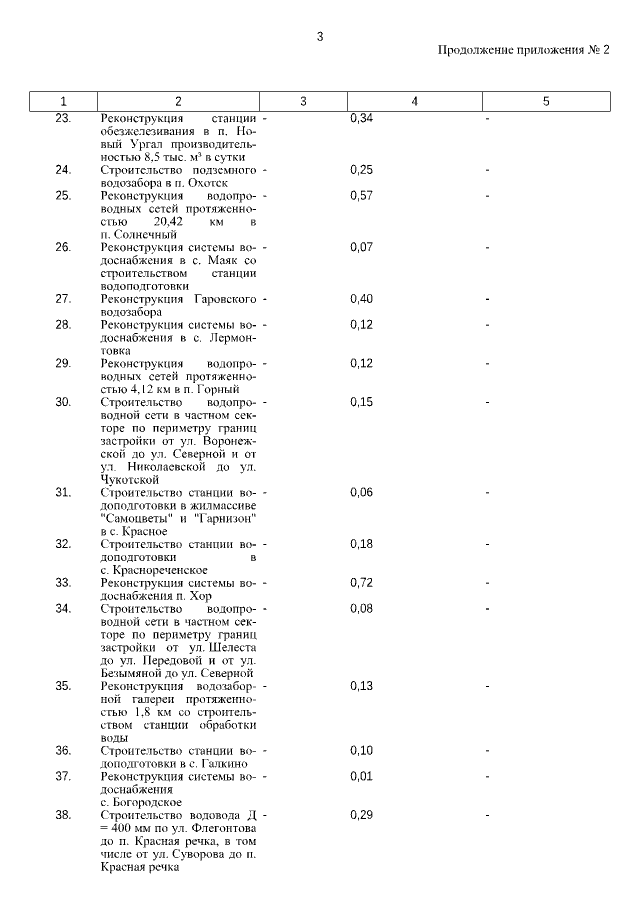 3

Продолжение приложения № 2

| 1 | 2 | 3 | 4 | 5 |
|---|---|---|---|---|
| 23. | Реконструкция станции обезжелезивания в п. Новый Ургал производительностью 8,5 тыс. м³ в сутки | - | 0,34 | - |
| 24. | Строительство подземного водозабора в п. Охотск | - | 0,25 | - |
| 25. | Реконструкция водопроводных сетей протяженностью 20,42 км в п. Солнечный | - | 0,57 | - |
| 26. | Реконструкция системы водоснабжения в с. Маяк со строительством станции водоподготовки | - | 0,07 | - |
| 27. | Реконструкция Гаровского водозабора | - | 0,40 | - |
| 28. | Реконструкция системы водоснабжения в с. Лермонтовка | - | 0,12 | - |
| 29. | Реконструкция водопроводных сетей протяженностью 4,12 км в п. Горный | - | 0,12 | - |
| 30. | Строительство водопроводной сети в частном секторе по периметру границ застройки от ул. Воронежской до ул. Северной и от ул. Николаевской до ул. Чукотской | - | 0,15 | - |
| 31. | Строительство станции водоподготовки в жилмассиве "Самоцветы" и "Гарнизон" в с. Красное | - | 0,06 | - |
| 32. | Строительство станции водоподготовки в с. Краснореченское | - | 0,18 | - |
| 33. | Реконструкция системы водоснабжения п. Хор | - | 0,72 | - |
| 34. | Строительство водопроводной сети в частном секторе по периметру границ застройки от ул. Шелеста до ул. Передовой и от ул. Безымяной до ул. Северной | - | 0,08 | - |
| 35. | Реконструкция водозаборной галереи протяженностью 1,8 км со строительством станции обработки воды | - | 0,13 | - |
| 36. | Строительство станции водоподготовки в с. Галкино | - | 0,10 | - |
| 37. | Реконструкция системы водоснабжения с. Богородское | - | 0,01 | - |
| 38. | Строительство водовода Д = 400 мм по ул. Флегонтова до п. Красная речка, в том числе от ул. Суворова до п. Красная речка | - | 0,29 | - |